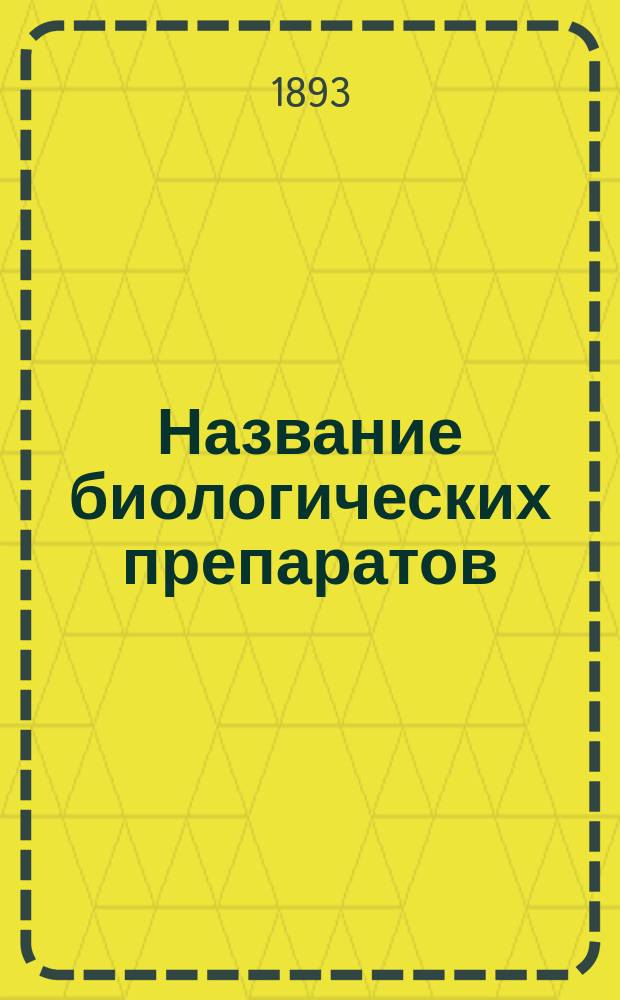 1893

Название биологических препаратов